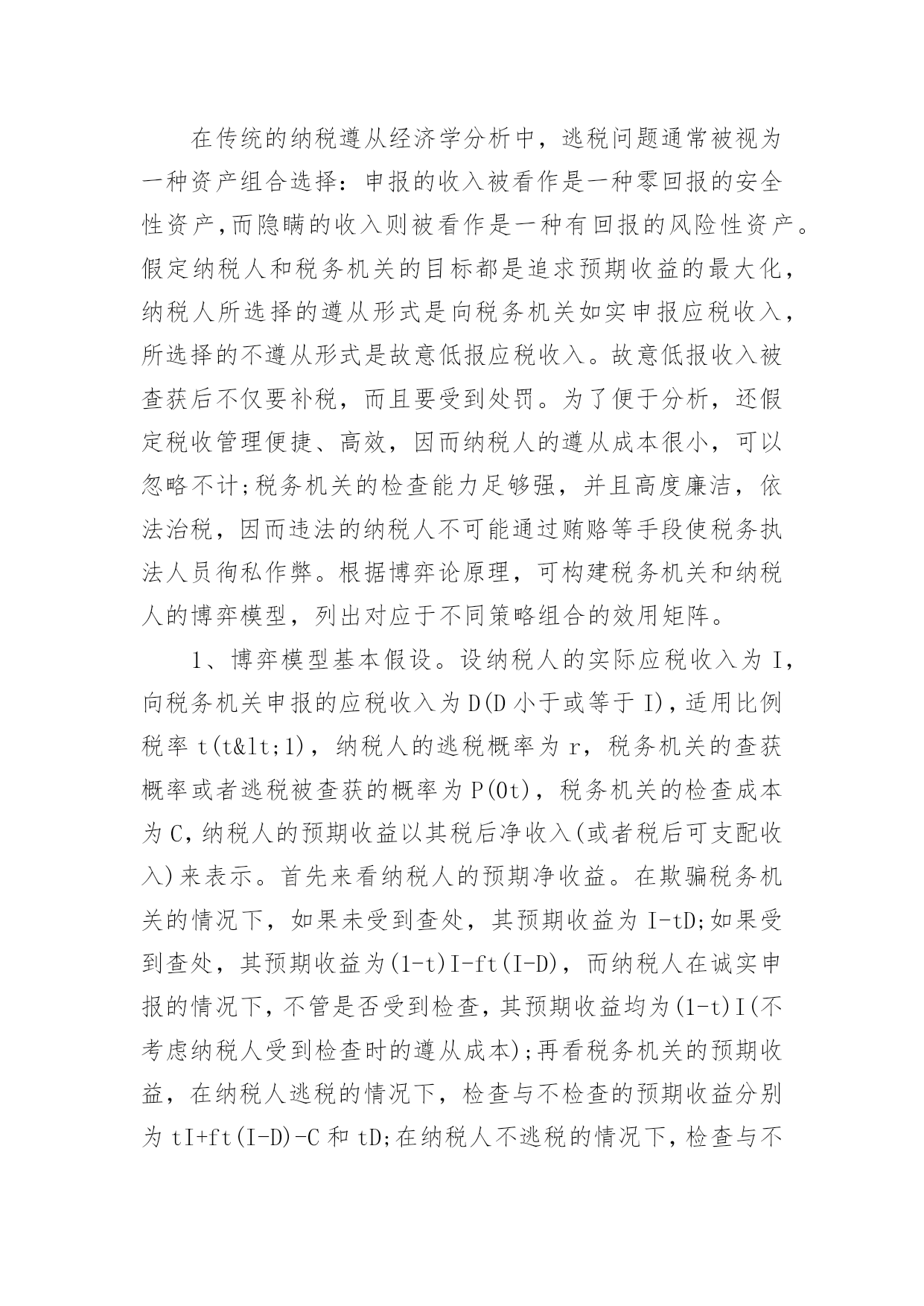 在传统的纳税遵从经济学分析中，逃税问题通常被视为一种资产组合选择：申报的收入被看作是一种零回报的安全性资产,而隐瞒的收入则被看作是一种有回报的风险性资产。假定纳税人和税务机关的目标都是追求预期收益的最大化，纳税人所选择的遵从形式是向税务机关如实申报应税收入，所选择的不遵从形式是故意低报应税收入。故意低报收入被查获后不仅要补税，而且要受到处罚。为了便于分析，还假定税收管理便捷、高效，因而纳税人的遵从成本很小，可以忽略不计;税务机关的检查能力足够强，并且高度廉洁，依法治税，因而违法的纳税人不可能通过贿赂等手段使税务执法人员徇私作弊。根据博弈论原理，可构建税务机关和纳税人的博弈模型，列出对应于不同策略组合的效用矩阵。

1、博弈模型基本假设。设纳税人的实际应税收入为 I，向税务机关申报的应税收入为 D(D 小于或等于 I)，适用比例税率 t(t&lt;1)，纳税人的逃税概率为 r，税务机关的查获概率或者逃税被查获的概率为 P(0t)，税务机关的检查成本为 C，纳税人的预期收益以其税后净收入(或者税后可支配收入)来表示。首先来看纳税人的预期净收益。在欺骗税务机关的情况下，如果未受到查处，其预期收益为 I-tD;如果受到查处，其预期收益为(1-t)I-ft(I-D)，而纳税人在诚实申报的情况下，不管是否受到检查，其预期收益均为(1-t)I(不考虑纳税人受到检查时的遵从成本);再看税务机关的预期收益，在纳税人逃税的情况下，检查与不检查的预期收益分别为 tI+ft(I-D)-C 和 tD;在纳税人不逃税的情况下，检查与不